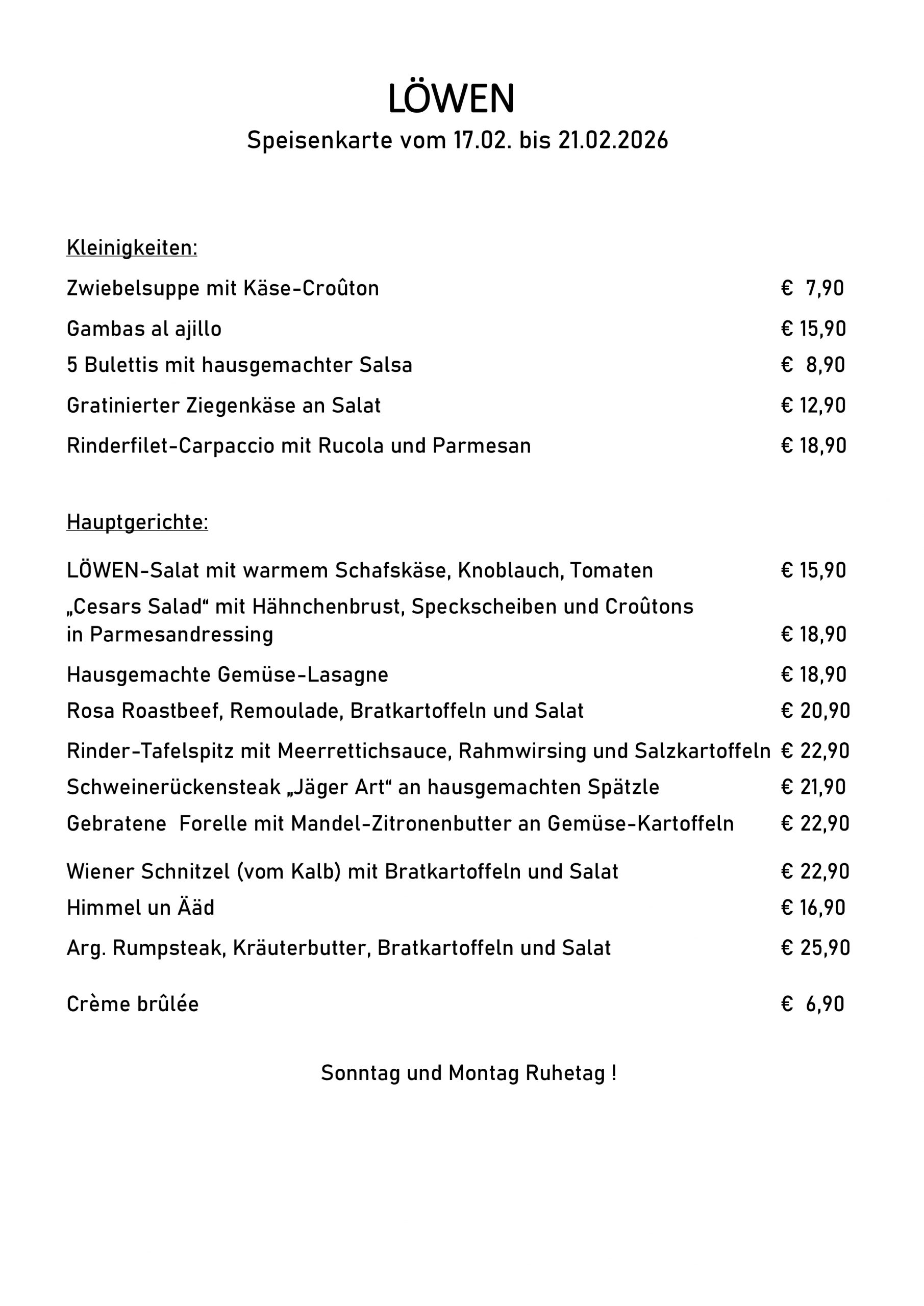 LÖWEN
Speisenkarte vom 17.02. bis 21.02.2026

Kleinigkeiten:

Zwiebelsuppe mit Käse-Croûton € 7,90

Gambas al ajillo € 15,90

5 Bulettis mit hausgemachter Salsa € 8,90

Gratinierter Ziegenkäse an Salat € 12,90

Rinderfilet-Carpaccio mit Rucola und Parmesan € 18,90

Hauptgerichte:

LÖWEN-Salat mit warmem Schafskäse, Knoblauch, Tomaten € 15,90

„Cesars Salad“ mit Hähnchenbrust, Speckscheiben und Croûtons in Parmesandressing € 18,90

Hausgemachte Gemüse-Lasagne € 18,90

Rosa Roastbeef, Remoulade, Bratkartoffeln und Salat € 20,90

Rinder-Tafelspitz mit Meerrettichsauce, Rahmwirsing und Salzkartoffeln € 22,90

Schweinerückensteak „Jäger Art“ an hausgemachten Spätzle € 21,90

Gebratene Forelle mit Mandel-Zitronenbutter an Gemüse-Kartoffeln € 22,90

Wiener Schnitzel (vom Kalb) mit Bratkartoffeln und Salat € 22,90

Himmel un Ääd € 16,90

Arg. Rumpsteak, Kräuterbutter, Bratkartoffeln und Salat € 25,90

Crème brûlée € 6,90

Sonntag und Montag Ruhetag !